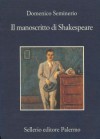 Domenico Seminerio

Il manoscritto di Shakespeare

Sellerio editore Palermo